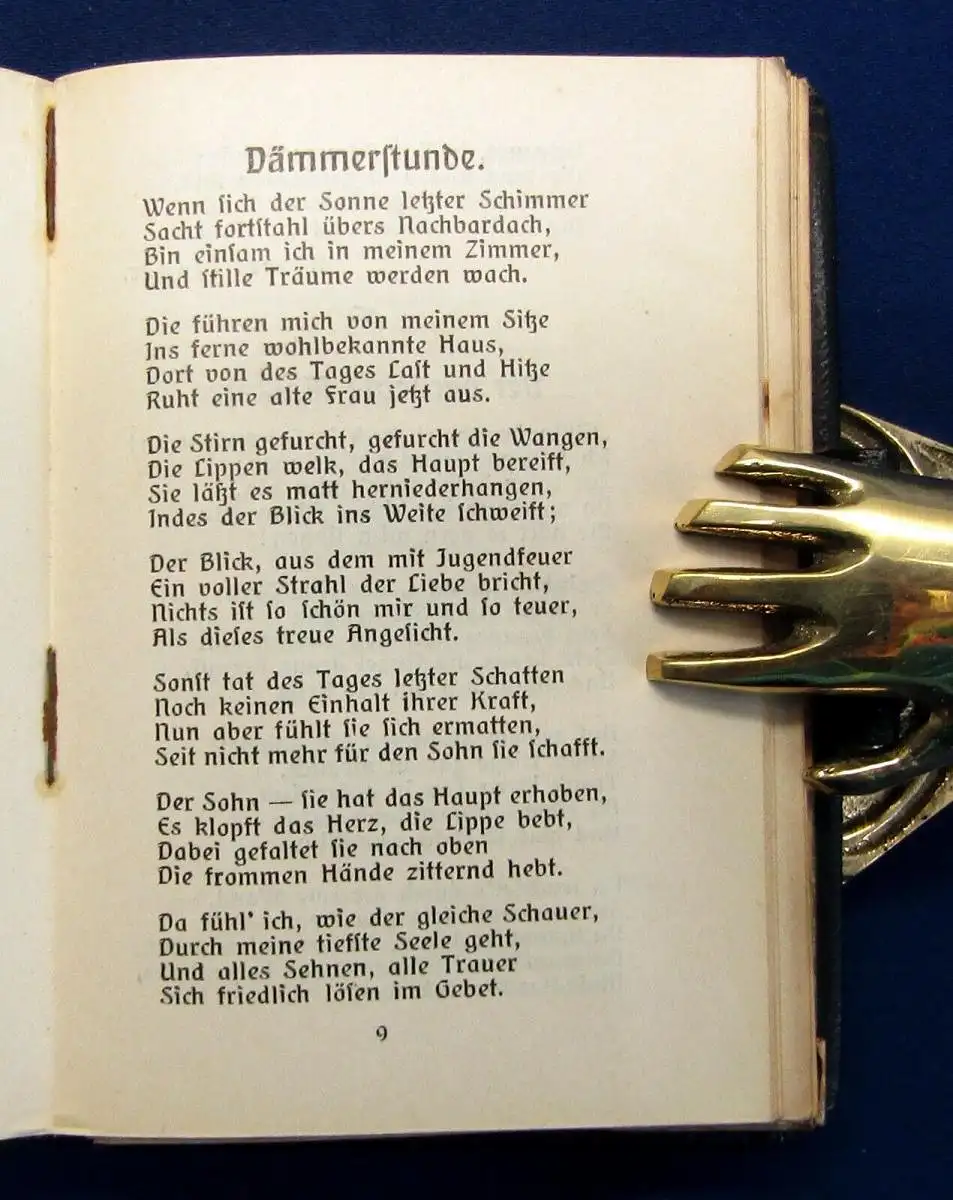 Dämmerstunde.

Wenn sich der Sonne letzter Schimmer
Sacht fortstahl übers Nachbardach,
Bin einsam ich in meinem Zimmer,
Und stille Träume werden wach.

Die führen mich von meinem Sitze
Ins ferne wohlbekannte Haus,
Dort von des Tages Last und Hitze
Ruht eine alte Frau jetzt aus.

Die Stirn gefurcht, gefurcht die Wangen,
Die Lippen welk, das Haupt bereift,
Sie läßt es matt herniederhangen,
Indes der Blick ins Weite schweift;

Der Blick, aus dem mit Jugendfeuer
Ein voller Strahl der Liebe bricht,
Nichts ist so schön mir und so teuer,
Als dieses treue Angesicht.

Sonst tat des Tages letzter Schatten
Noch keinen Einhalt ihrer Kraft,
Nun aber fühlt sie sich ermatten,
Seit nicht mehr für den Sohn sie schafft.

Der Sohn — sie hat das Haupt erhoben,
Es klopft das Herz, die Lippe bebt,
Dabei gefaltet sie nach oben
Die frommen Hände zitternd hebt.

Da fühl' ich, wie der gleiche Schauer,
Durch meine tiefste Seele geht,
Und alles Sehnen, alle Trauer
Sich friedlich lösen im Gebet.

9